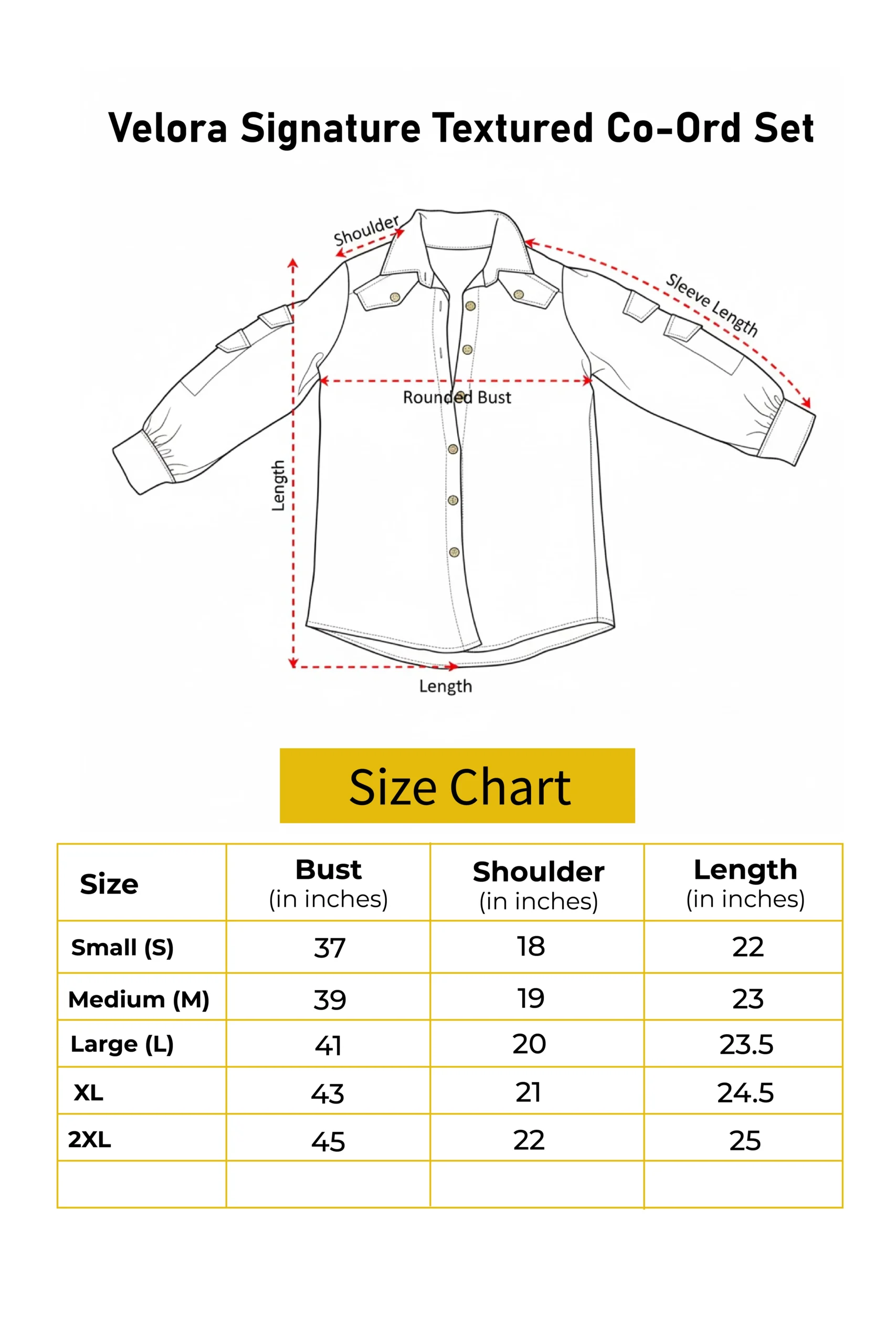 Velora Signature Textured Co-Ord Set

Shoulder

Sleeve Length

Rounded Bust

Length

Length

Size Chart

| Size | Bust (in inches) | Shoulder (in inches) | Length (in inches) |
|---|---|---|---|
| Small (S) | 37 | 18 | 22 |
| Medium (M) | 39 | 19 | 23 |
| Large (L) | 41 | 20 | 23.5 |
| XL | 43 | 21 | 24.5 |
| 2XL | 45 | 22 | 25 |
| | | | |